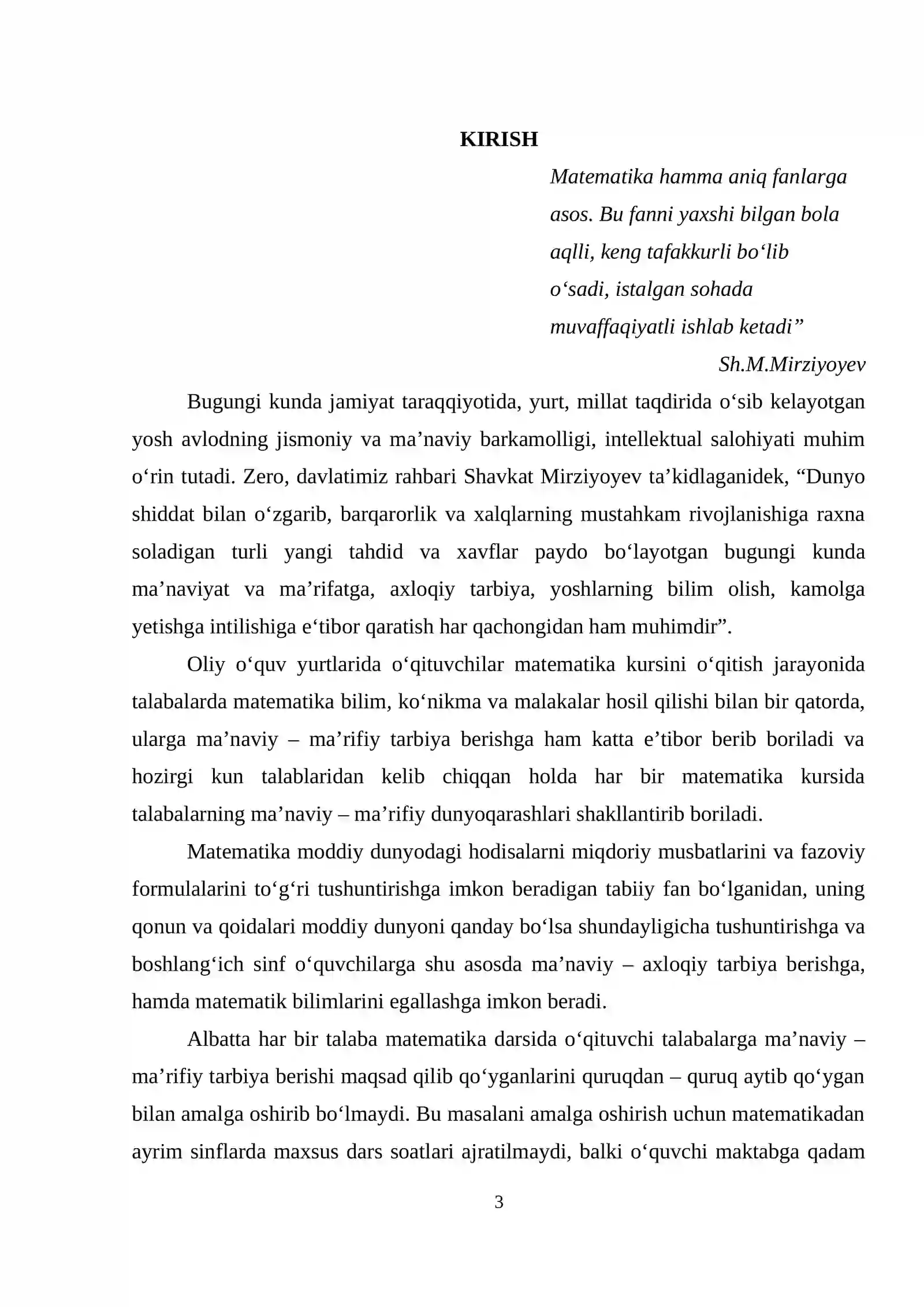 KIRISH

Matematika hamma aniq fanlarga asos. Bu fanni yaxshi bilgan bola aqlli, keng tafakkurli bo'lib o'sadi, istalgan sohada muvaffaqiyatli ishlab ketadi"

Sh.M.Mirziyoyev

Bugungi kunda jamiyat taraqqiyotida, yurt, millat taqdirida o'sib kelayotgan yosh avlodning jismoniy va ma'naviy barkamolligi, intellektual salohiyati muhim o'rin tutadi. Zero, davlatimiz rahbari Shavkat Mirziyoyev ta'kidlaganidek, "Dunyo shiddat bilan o'zgarib, barqarorlik va xalqlarning mustahkam rivojlanishiga raxna soladigan turli yangi tahdid va xavflar paydo bo'layotgan bugungi kunda ma'naviyat va ma'rifatga, axloqiy tarbiya, yoshlarning bilim olish, kamolga yetishga intilishiga e'tibor qaratish har qachongidan ham muhimdir".

Oliy o'quv yurtlarida o'qituvchilar matematika kursini o'qitish jarayonida talabalarda matematika bilim, ko'nikma va malakalar hosil qilishi bilan bir qatorda, ularga ma'naviy – ma'rifiy tarbiya berishga ham katta e'tibor berib boriladi va hozirgi kun talablaridan kelib chiqqan holda har bir matematika kursida talabalarning ma'naviy – ma'rifiy dunyoqarashlari shakllantirib boriladi.

Matematika moddiy dunyodagi hodisalarni miqdoriy musbatlarini va fazoviy formulalarini to'g'ri tushuntirishga imkon beradigan tabiiy fan bo'lganidan, uning qonun va qoidalari moddiy dunyoni qanday bo'lsa shundayligicha tushuntirishga va boshlang'ich sinf o'quvchilarga shu asosda ma'naviy – axloqiy tarbiya berishga, hamda matematik bilimlarini egallashga imkon beradi.

Albatta har bir talaba matematika darsida o'qituvchi talabalarga ma'naviy – ma'rifiy tarbiya berishi maqsad qilib qo'yganlarini quruqdan – quruq aytib qo'ygan bilan amalga oshirib bo'lmaydi. Bu masalani amalga oshirish uchun matematikadan ayrim sinflarda maxsus dars soatlari ajratilmaydi, balki o'quvchi maktabga qadam

3